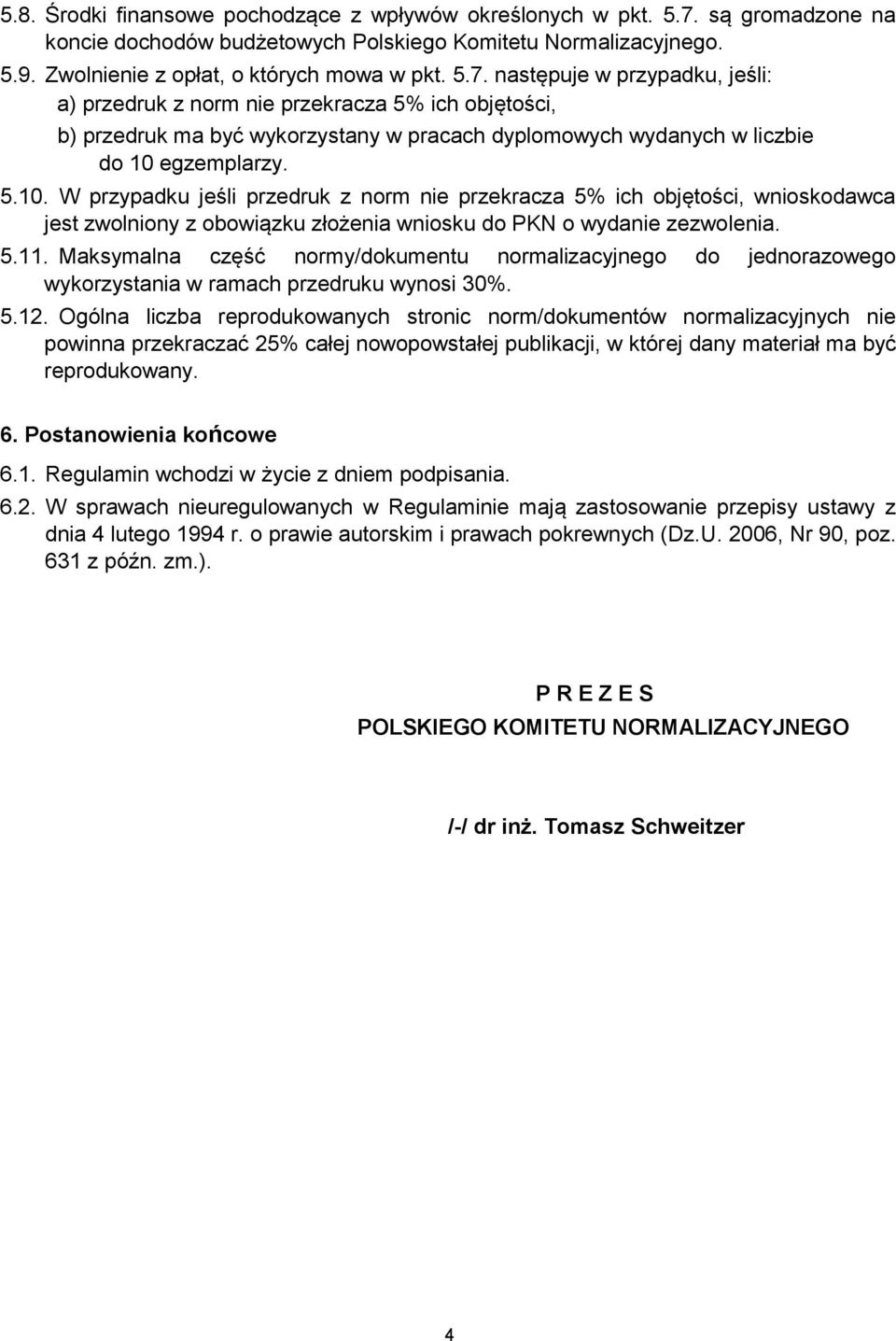 5.8. Środki finansowe pochodzące z wpływów określonych w pkt. 5.7. są gromadzone na koncie dochodów budżetowych Polskiego Komitetu Normalizacyjnego.

5.9. Zwolnienie z opłat, o których mowa w pkt. 5.7. następuje w przypadku, jeśli:

a) przedruk z norm nie przekracza 5% ich objętości,

b) przedruk ma być wykorzystany w pracach dyplomowych wydanych w liczbie do 10 egzemplarzy.

5.10. W przypadku jeśli przedruk z norm nie przekracza 5% ich objętości, wnioskodawca jest zwolniony z obowiązku złożenia wniosku do PKN o wydanie zezwolenia.

5.11. Maksymalna część normy/dokumentu normalizacyjnego do jednorazowego wykorzystania w ramach przedruku wynosi 30%.

5.12. Ogólna liczba reprodukowanych stronic norm/dokumentów normalizacyjnych nie powinna przekraczać 25% całej nowopowstałej publikacji, w której dany materiał ma być reprodukowany.

6. Postanowienia końcowe

6.1. Regulamin wchodzi w życie z dniem podpisania.

6.2. W sprawach nieuregulowanych w Regulaminie mają zastosowanie przepisy ustawy z dnia 4 lutego 1994 r. o prawie autorskim i prawach pokrewnych (Dz.U. 2006, Nr 90, poz. 631 z późn. zm.).

P R E Z E S
POLSKIEGO KOMITETU NORMALIZACYJNEGO

/-/ dr inż. Tomasz Schweitzer

4